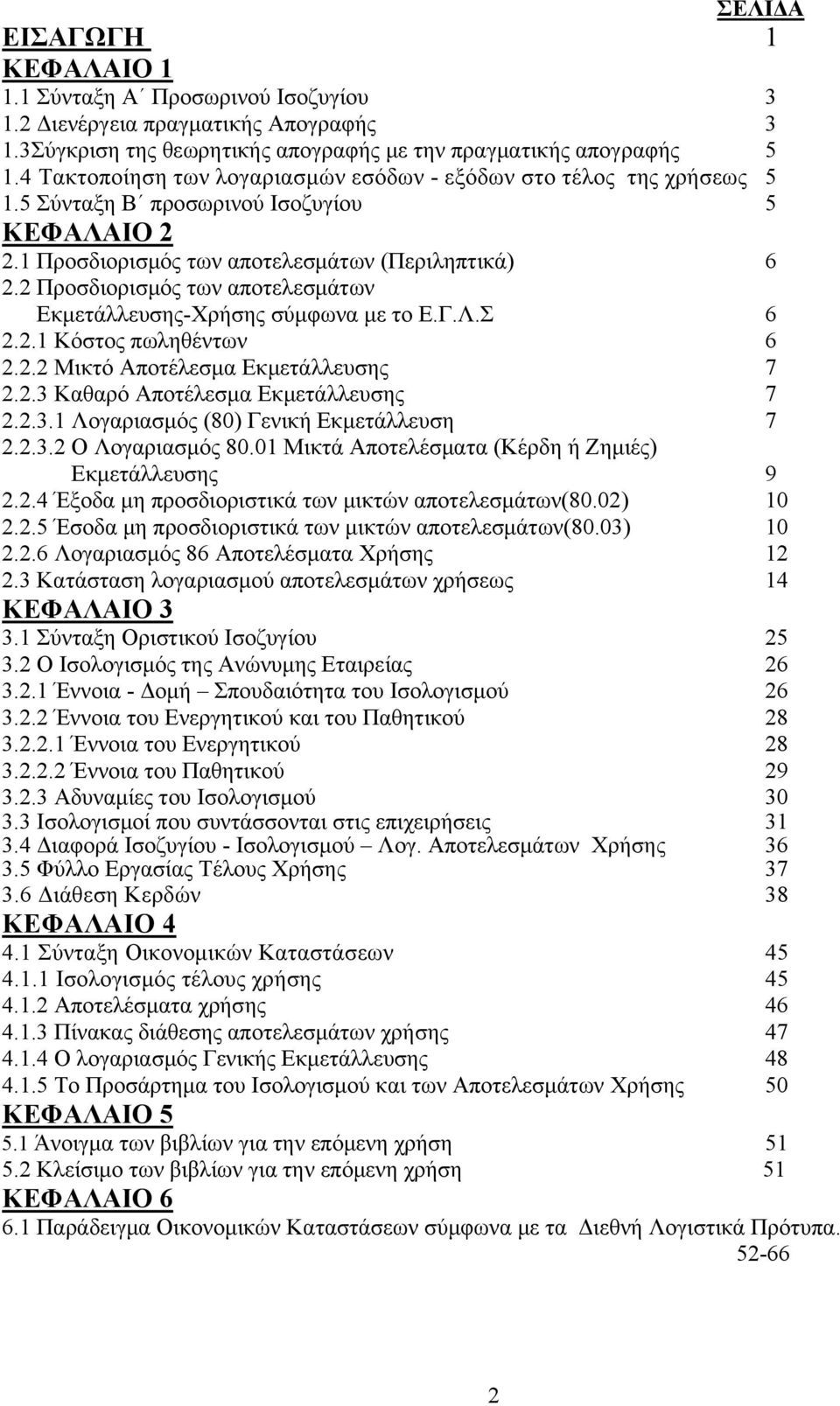 ΣΕΛΙΔΑ

ΕΙΣΑΓΩΓΗ 1

ΚΕΦΑΛΑΙΟ 1

1.1 Σύνταξη Α΄ Προσωρινού Ισοζυγίου 3
1.2 Διενέργεια πραγματικής Απογραφής 3
1.3Σύγκριση της θεωρητικής απογραφής με την πραγματικής απογραφής 5
1.4 Τακτοποίηση των λογαριασμών εσόδων - εξόδων στο τέλος της χρήσεως 5
1.5 Σύνταξη Β΄ προσωρινού Ισοζυγίου 5

ΚΕΦΑΛΑΙΟ 2

2.1 Προσδιορισμός των αποτελεσμάτων (Περιληπτικά) 6
2.2 Προσδιορισμός των αποτελεσμάτων Εκμετάλλευσης-Χρήσης σύμφωνα με το Ε.Γ.Λ.Σ 6
2.2.1 Κόστος πωληθέντων 6
2.2.2 Μικτό Αποτέλεσμα Εκμετάλλευσης 7
2.2.3 Καθαρό Αποτέλεσμα Εκμετάλλευσης 7
2.2.3.1 Λογαριασμός (80) Γενική Εκμετάλλευση 7
2.2.3.2 Ο Λογαριασμός 80.01 Μικτά Αποτελέσματα (Κέρδη ή Ζημιές) Εκμετάλλευσης 9
2.2.4 Έξοδα μη προσδιοριστικά των μικτών αποτελεσμάτων(80.02) 10
2.2.5 Έσοδα μη προσδιοριστικά των μικτών αποτελεσμάτων(80.03) 10
2.2.6 Λογαριασμός 86 Αποτελέσματα Χρήσης 12
2.3 Κατάσταση λογαριασμού αποτελεσμάτων χρήσεως 14

ΚΕΦΑΛΑΙΟ 3

3.1 Σύνταξη Οριστικού Ισοζυγίου 25
3.2 Ο Ισολογισμός της Ανώνυμης Εταιρείας 26
3.2.1 Έννοια - Δομή – Σπουδαιότητα του Ισολογισμού 26
3.2.2 Έννοια του Ενεργητικού και του Παθητικού 28
3.2.2.1 Έννοια του Ενεργητικού 28
3.2.2.2 Έννοια του Παθητικού 29
3.2.3 Αδυναμίες του Ισολογισμού 30
3.3 Ισολογισμοί που συντάσσονται στις επιχειρήσεις 31
3.4 Διαφορά Ισοζυγίου - Ισολογισμού – Λογ. Αποτελεσμάτων Χρήσης 36
3.5 Φύλλο Εργασίας Τέλους Χρήσης 37
3.6 Διάθεση Κερδών 38

ΚΕΦΑΛΑΙΟ 4

4.1 Σύνταξη Οικονομικών Καταστάσεων 45
4.1.1 Ισολογισμός τέλους χρήσης 45
4.1.2 Αποτελέσματα χρήσης 46
4.1.3 Πίνακας διάθεσης αποτελεσμάτων χρήσης 47
4.1.4 Ο λογαριασμός Γενικής Εκμετάλλευσης 48
4.1.5 Το Προσάρτημα του Ισολογισμού και των Αποτελεσμάτων Χρήσης 50

ΚΕΦΑΛΑΙΟ 5

5.1 Άνοιγμα των βιβλίων για την επόμενη χρήση 51
5.2 Κλείσιμο των βιβλίων για την επόμενη χρήση 51

ΚΕΦΑΛΑΙΟ 6

6.1 Παράδειγμα Οικονομικών Καταστάσεων σύμφωνα με τα Διεθνή Λογιστικά Πρότυπα. 52-66

2